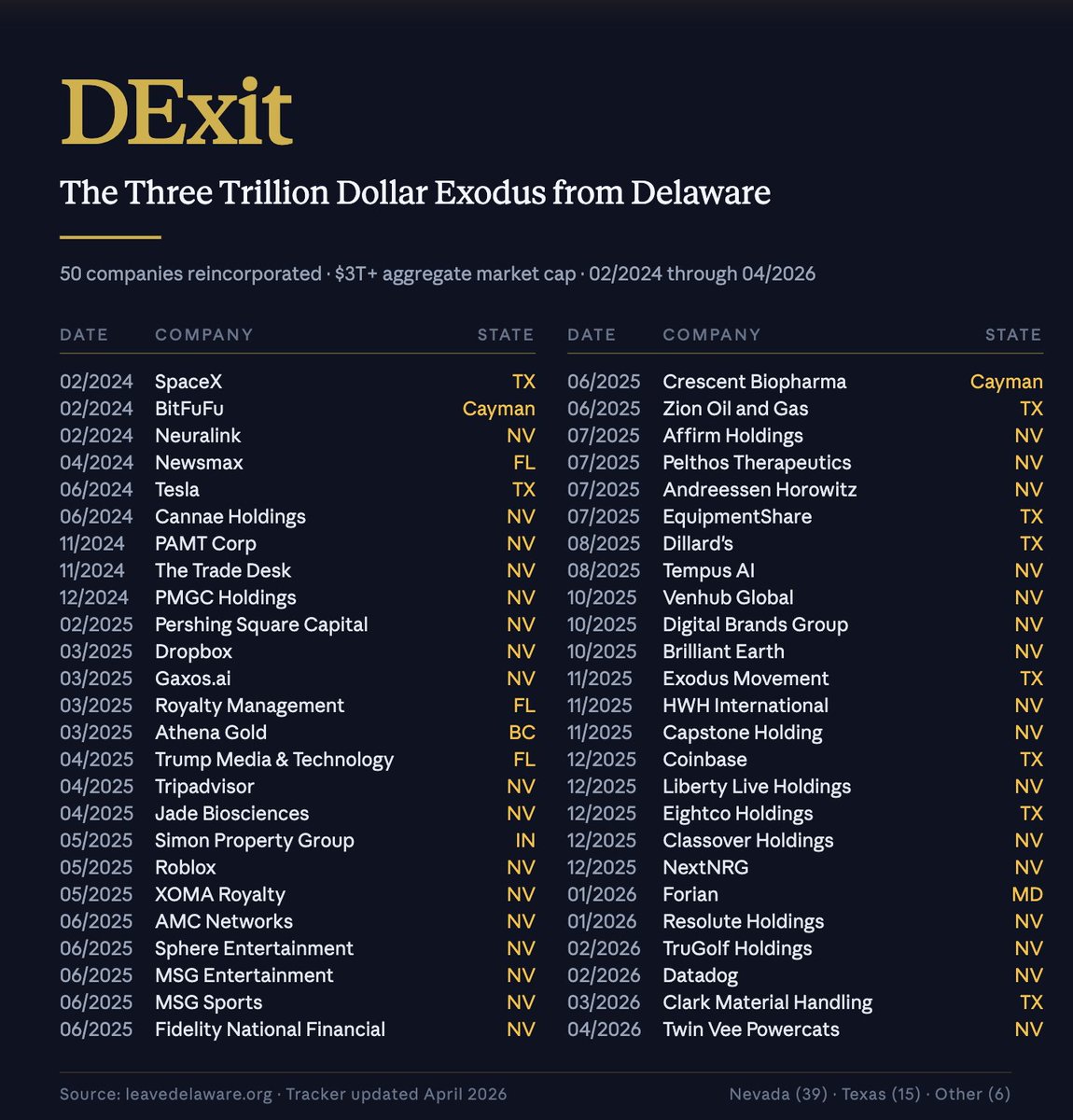 DExit

The Three Trillion Dollar Exodus from Delaware

50 companies reincorporated · $3T+ aggregate market cap · 02/2024 through 04/2026

| DATE | COMPANY | STATE |
|---|---|---|
| 02/2024 | SpaceX | TX |
| 02/2024 | BitFuFu | Cayman |
| 02/2024 | Neuralink | NV |
| 04/2024 | Newsmax | FL |
| 06/2024 | Tesla | TX |
| 06/2024 | Cannae Holdings | NV |
| 11/2024 | PAMT Corp | NV |
| 11/2024 | The Trade Desk | NV |
| 12/2024 | PMGC Holdings | NV |
| 02/2025 | Pershing Square Capital | NV |
| 03/2025 | Dropbox | NV |
| 03/2025 | Gaxos.ai | NV |
| 03/2025 | Royalty Management | FL |
| 03/2025 | Athena Gold | BC |
| 04/2025 | Trump Media & Technology | FL |
| 04/2025 | Tripadvisor | NV |
| 04/2025 | Jade Biosciences | NV |
| 05/2025 | Simon Property Group | IN |
| 05/2025 | Roblox | NV |
| 05/2025 | XOMA Royalty | NV |
| 06/2025 | AMC Networks | NV |
| 06/2025 | Sphere Entertainment | NV |
| 06/2025 | MSG Entertainment | NV |
| 06/2025 | MSG Sports | NV |
| 06/2025 | Fidelity National Financial | NV |

| DATE | COMPANY | STATE |
|---|---|---|
| 06/2025 | Crescent Biopharma | Cayman |
| 06/2025 | Zion Oil and Gas | TX |
| 07/2025 | Affirm Holdings | NV |
| 07/2025 | Pelthos Therapeutics | NV |
| 07/2025 | Andreessen Horowitz | NV |
| 07/2025 | EquipmentShare | TX |
| 08/2025 | Dillard's | TX |
| 08/2025 | Tempus AI | NV |
| 10/2025 | Venhub Global | NV |
| 10/2025 | Digital Brands Group | NV |
| 10/2025 | Brilliant Earth | NV |
| 11/2025 | Exodus Movement | TX |
| 11/2025 | HWH International | NV |
| 11/2025 | Capstone Holding | NV |
| 12/2025 | Coinbase | TX |
| 12/2025 | Liberty Live Holdings | NV |
| 12/2025 | Eightco Holdings | TX |
| 12/2025 | Classover Holdings | NV |
| 12/2025 | NextNRG | NV |
| 01/2026 | Forian | MD |
| 01/2026 | Resolute Holdings | NV |
| 02/2026 | TruGolf Holdings | NV |
| 02/2026 | Datadog | NV |
| 03/2026 | Clark Material Handling | TX |
| 04/2026 | Twin Vee Powercats | NV |

Source: leavedelaware.org · Tracker updated April 2026

Nevada (39) · Texas (15) · Other (6)